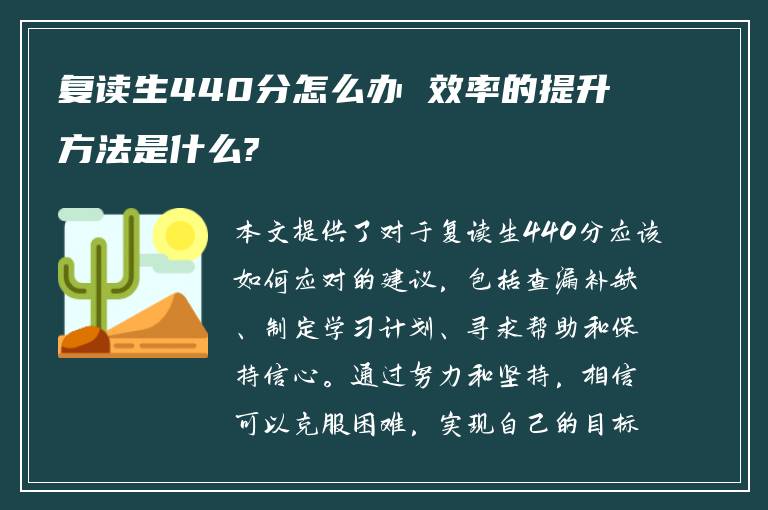 复读生440分怎么办 效率的提升方法是什么?

本文提供了对于复读生440分应该如何应对的建议，包括查漏补缺、制定学习计划、寻求帮助和保持信心。通过努力和坚持，相信可以克服困难，实现自己的目标